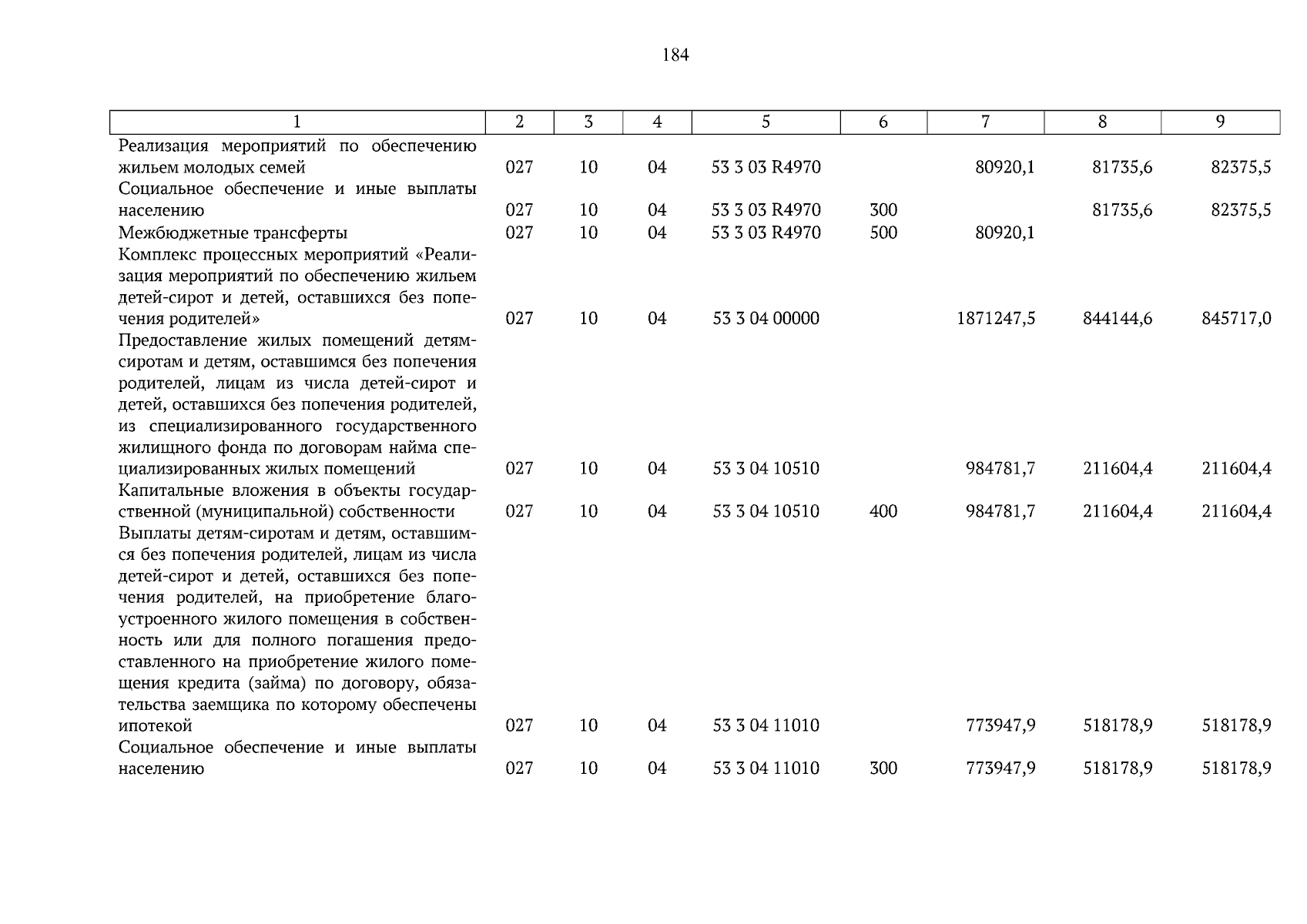 184

| 1 | 2 | 3 | 4 | 5 | 6 | 7 | 8 | 9 |
|---|---|---|---|---|---|---|---|---|
| Реализация мероприятий по обеспечению жильем молодых семей | 027 | 10 | 04 | 53 3 03 R4970 | | 80920,1 | 81735,6 | 82375,5 |
| Социальное обеспечение и иные выплаты населению | 027 | 10 | 04 | 53 3 03 R4970 | 300 | | 81735,6 | 82375,5 |
| Межбюджетные трансферты | 027 | 10 | 04 | 53 3 03 R4970 | 500 | 80920,1 | | |
| Комплекс процессных мероприятий «Реализация мероприятий по обеспечению жильем детей-сирот и детей, оставшихся без попечения родителей» | 027 | 10 | 04 | 53 3 04 00000 | | 1871247,5 | 844144,6 | 845717,0 |
| Предоставление жилых помещений детям-сиротам и детям, оставшимся без попечения родителей, лицам из числа детей-сирот и детей, оставшихся без попечения родителей, из специализированного государственного жилищного фонда по договорам найма специализированных жилых помещений | 027 | 10 | 04 | 53 3 04 10510 | | 984781,7 | 211604,4 | 211604,4 |
| Капитальные вложения в объекты государственной (муниципальной) собственности | 027 | 10 | 04 | 53 3 04 10510 | 400 | 984781,7 | 211604,4 | 211604,4 |
| Выплаты детям-сиротам и детям, оставшимся без попечения родителей, лицам из числа детей-сирот и детей, оставшихся без попечения родителей, на приобретение благоустроенного жилого помещения в собственность или для полного погашения предоставленного на приобретение жилого помещения кредита (займа) по договору, обязательства заемщика по которому обеспечены ипотекой | 027 | 10 | 04 | 53 3 04 11010 | | 773947,9 | 518178,9 | 518178,9 |
| Социальное обеспечение и иные выплаты населению | 027 | 10 | 04 | 53 3 04 11010 | 300 | 773947,9 | 518178,9 | 518178,9 |